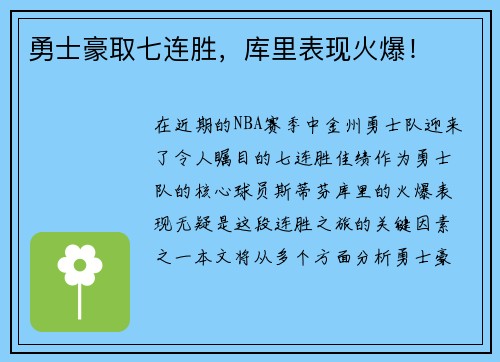 勇士豪取七连胜，库里表现火爆！

在近期的NBA赛季中金州勇士队迎来了令人瞩目的七连胜佳绩作为勇士队的核心球员斯蒂芬库里的火爆表现无疑是这段连胜之旅的关键因素之一本文将从多个方面分析勇士豪